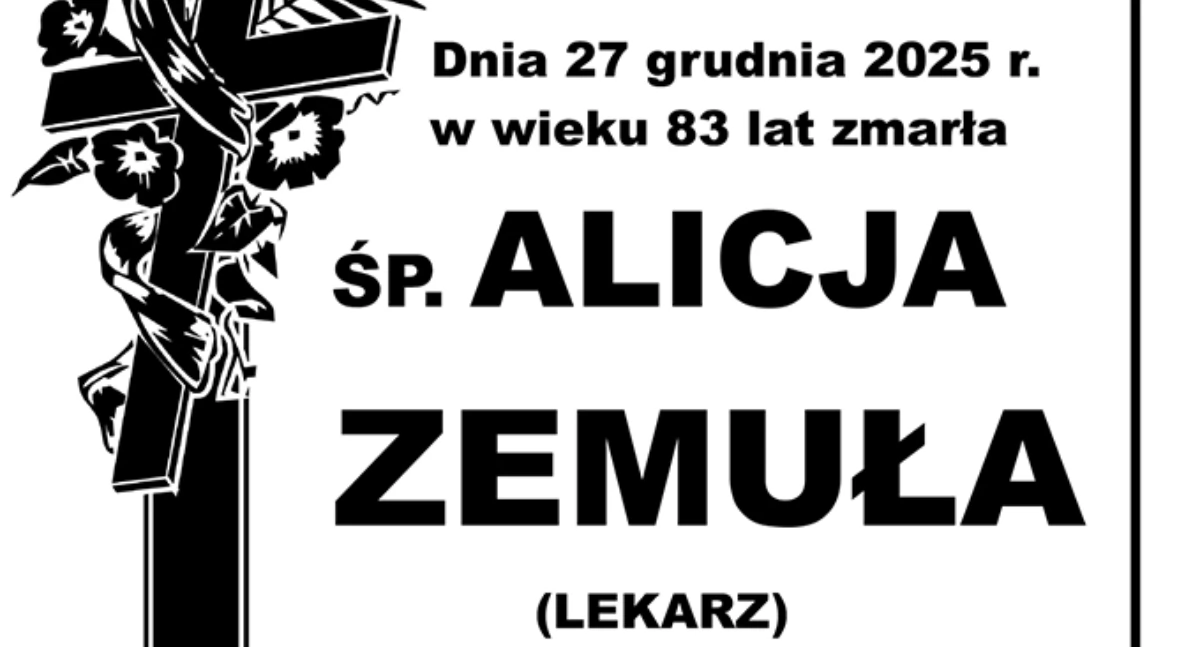 Dnia 27 grudnia 2025 r.
w wieku 83 lat zmarła

ŚP. ALICJA
ZEMUŁA

(LEKARZ)